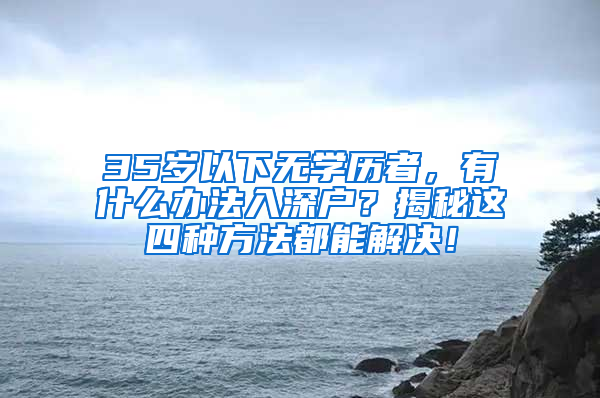 35岁以下无学历者，有什么办法入深户？揭秘这四种方法都能解决！